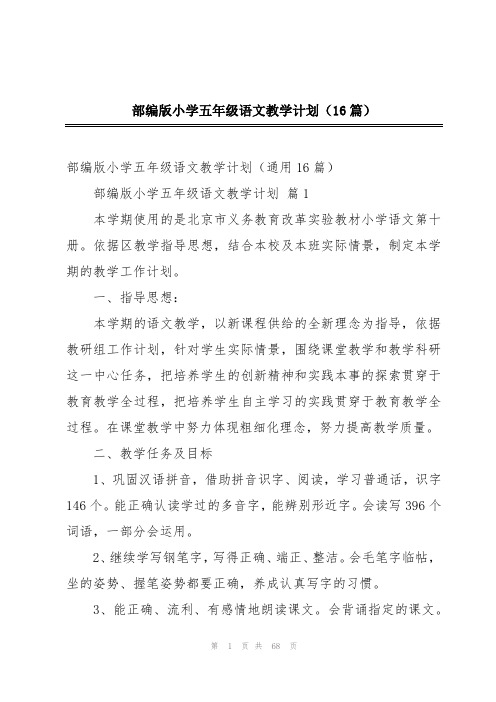 部编版小学五年级语文教学计划（16篇）

部编版小学五年级语文教学计划（通用16篇）

部编版小学五年级语文教学计划 篇1

本学期使用的是北京市义务教育改革实验教材小学语文第十册。依据区教学指导思想，结合本校及本班实际情景，制定本学期的教学工作计划。

一、指导思想：

本学期的语文教学，以新课程供给的全新理念为指导，依据教研组工作计划，针对学生实际情景，围绕课堂教学和教学科研这一中心任务，把培养学生的创新精神和实践本事的探索贯穿于教育教学全过程，把培养学生自主学习的实践贯穿于教育教学全过程。在课堂教学中努力体现粗细化理念，努力提高教学质量。

二、教学任务及目标

1、巩固汉语拼音，借助拼音识字、阅读，学习普通话，识字146个。能正确认读学过的多音字，能辨别形近字。会读写396个词语，一部分会运用。

2、继续学写钢笔字，写得正确、端正、整洁。会毛笔字临帖，坐的姿势、握笔姿势都要正确，养成认真写字的习惯。

3、能正确、流利、有感情地朗读课文。会背诵指定的课文。

第 1 页 共 68 页